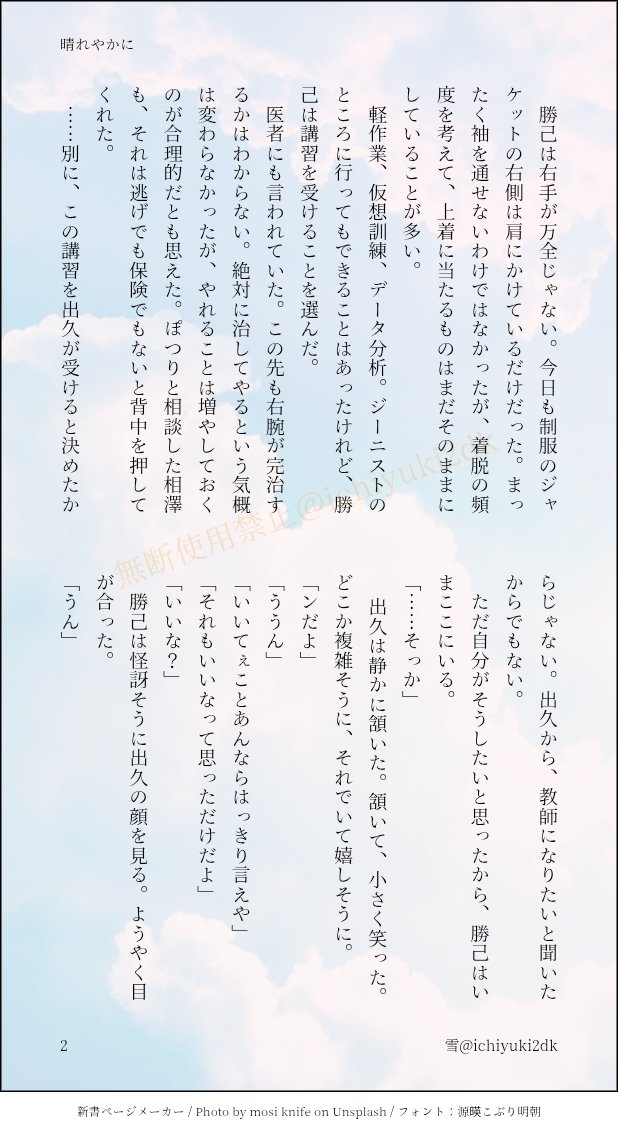 晴れやかに

勝己は右手が万全じゃない。今日も制服のジャケットの右側は肩にかけているだけだった。まったく袖を通せないわけではなかったが、着脱の頻度を考えて、上着に当たるものはまだそのままにしていることが多い。

軽作業、仮想訓練、データ分析。ジーニストのところに行ってもできることはあったけれど、勝己は講習を受けることを選んだ。

医者にも言われていた。この先も右腕が完治するかはわからない。絶対に治してやるという気概は変わらなかったが、やれることは増やしておくのが合理的だとも思えた。ぽつりと相談した相澤も、それは逃げでも保険でもないと背中を押してくれた。

……別に、この講習を出久が受けると決めたからじゃない。出久から、教師になりたいと聞いたからでもない。

ただ自分がそうしたいと思ったから、勝己はいまここにいる。

「……そっか」

出久は静かに頷いた。頷いて、小さく笑った。どこか複雑そうに、それでいて嬉しそうに。

「ンだよ」

「ううん」

「いいてぇことあんならはっきり言えや」

「それもいいなって思っただけだよ」

「いいな?」

勝己は怪訝そうに出久の顔を見る。ようやく目が合った。

「うん」

2

雪@ichiyuki2dk

新書ページメーカー / Photo by mosi knife on Unsplash / フォント：源暎こぶり明朝

無断使用禁止@ichiyuki2dk